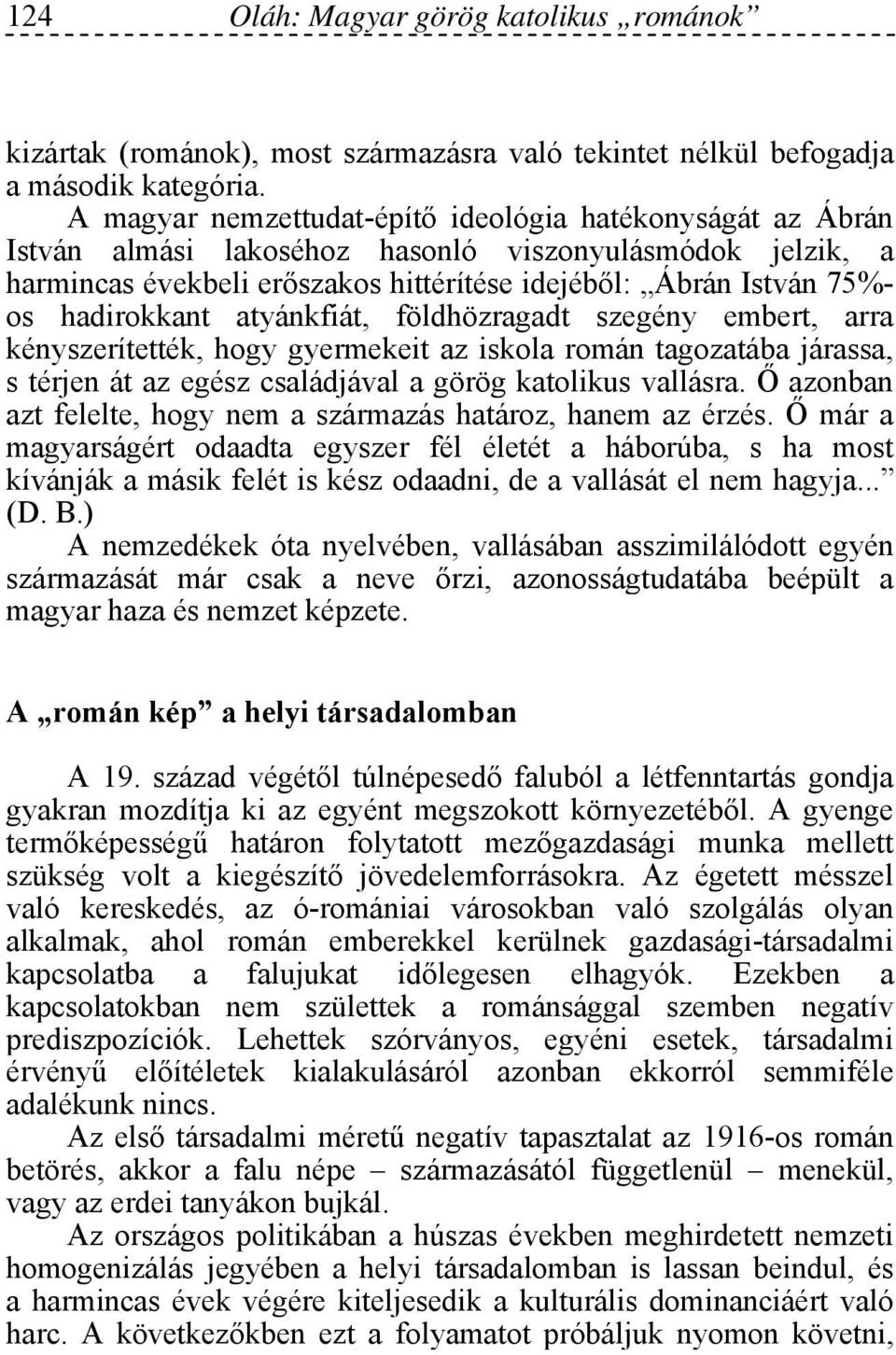 124 Oláh: Magyar görög katolikus „románok”

kizártak (románok), most származásra való tekintet nélkül befogadja a második kategória.

A magyar nemzettudat-építő ideológia hatékonyságát az Ábrán István almási lakoséhoz hasonló viszonyulásmódok jelzik, a harmincas évekbeli erőszakos hittérítése idejéből: „Ábrán István 75%-os hadirokkant atyánkfiát, földhözragadt szegény embert, arra kényszerítették, hogy gyermekeit az iskola román tagozatába járassa, s térjen át az egész családjával a görög katolikus vallásra. Ő azonban azt felelte, hogy nem a származás határoz, hanem az érzés. Ő már a magyarságért odaadta egyszer fél életét a háborúba, s ha most kívánják a másik felét is kész odaadni, de a vallását el nem hagyja...” (D. B.)

A nemzedékek óta nyelvében, vallásában asszimilálódott egyén származását már csak a neve őrzi, azonosságtudatába beépült a magyar haza és nemzet képzete.

A „román kép” a helyi társadalomban

A 19. század végétől túlnépesedő faluból a létfenntartás gondja gyakran mozdítja ki az egyént megszokott környezetéből. A gyenge termőképességű határon folytatott mezőgazdasági munka mellett szükség volt a kiegészítő jövedelemforrásokra. Az égetett mésszel való kereskedés, az ó-romániai városokban való szolgálás olyan alkalmak, ahol román emberekkel kerülnek gazdasági-társadalmi kapcsolatba a falujukat időlegesen elhagyók. Ezekben a kapcsolatokban nem születtek a románsággal szemben negatív prediszpozíciók. Lehettek szórványos, egyéni esetek, társadalmi érvényű előítéletek kialakulásáról azonban ekkorról semmiféle adalékunk nincs.

Az első társadalmi méretű negatív tapasztalat az 1916-os román betörés, akkor a falu népe – származásától függetlenül – menekül, vagy az erdei tanyákon bujkál.

Az országos politikában a húszas években meghirdetett nemzeti homogenizálás jegyében a helyi társadalomban is lassan beindul, és a harmincas évek végére kiteljesedik a kulturális dominanciáért való harc. A következőkben ezt a folyamatot próbáljuk nyomon követni,